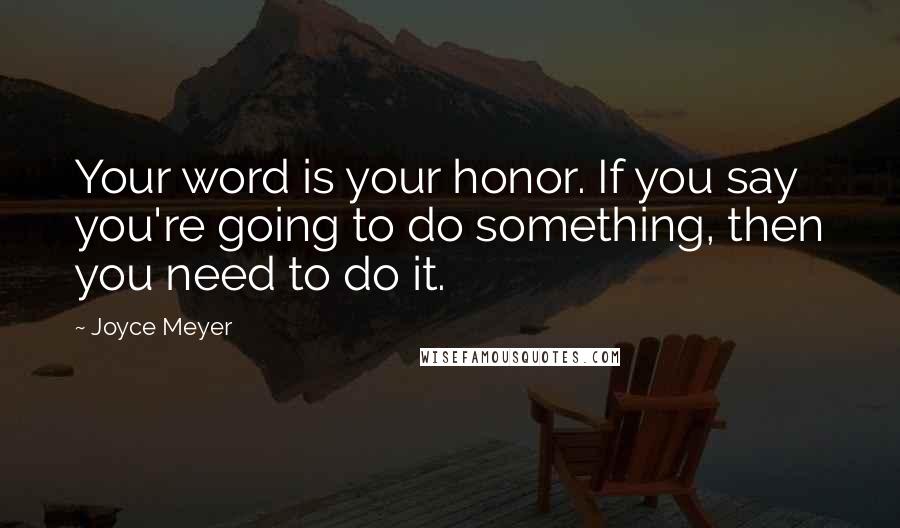 Your word is your honor. If you say you're going to do something, then you need to do it.

~ Joyce Meyer

WISEFAMOUSQUOTES.COM